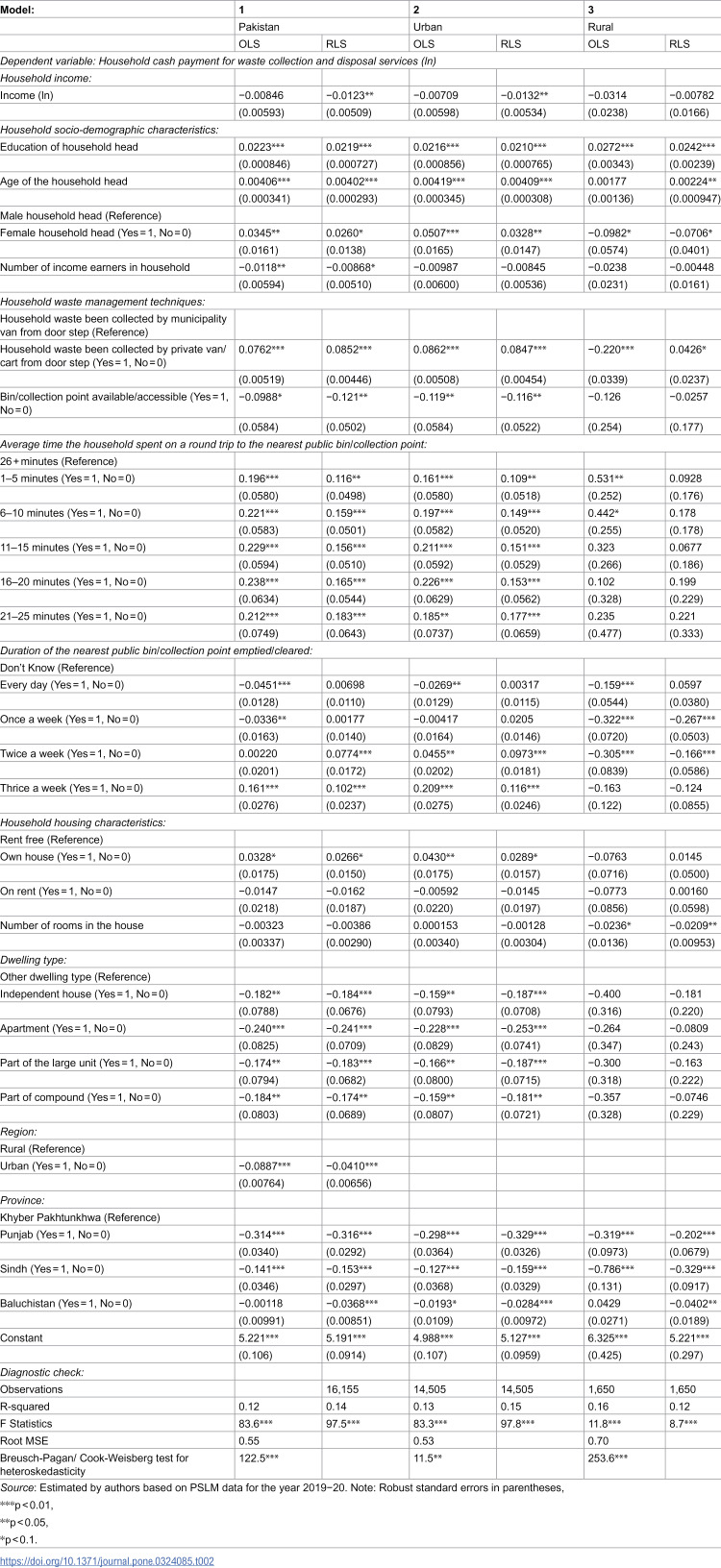 | Model: | 1 | | 2 | | 3 | |
|---|---|---|---|---|---|---|
| | Pakistan | | Urban | | Rural | |
| | OLS | RLS | OLS | RLS | OLS | RLS |
| Dependent variable: Household cash payment for waste collection and disposal services (ln) | | | | | | |
| Household income: | | | | | | |
| Income (ln) | −0.00846 | −0.0123** | −0.00709 | −0.0132** | −0.0314 | −0.00782 |
| | (0.00593) | (0.00509) | (0.00598) | (0.00534) | (0.0238) | (0.0166) |
| Household socio-demographic characteristics: | | | | | | |
| Education of household head | 0.0223*** | 0.0219*** | 0.0216*** | 0.0210*** | 0.0272*** | 0.0242*** |
| | (0.000846) | (0.000727) | (0.000856) | (0.000765) | (0.00343) | (0.00239) |
| Age of the household head | 0.00406*** | 0.00402*** | 0.00419*** | 0.00409*** | 0.00177 | 0.00224** |
| | (0.000341) | (0.000293) | (0.000345) | (0.000308) | (0.00136) | (0.000947) |
| Male household head (Reference) | | | | | | |
| Female household head (Yes = 1, No = 0) | 0.0345** | 0.0260* | 0.0507*** | 0.0328** | −0.0982* | −0.0706* |
| | (0.0161) | (0.0138) | (0.0165) | (0.0147) | (0.0574) | (0.0401) |
| Number of income earners in household | −0.0118** | −0.00868* | −0.00987 | −0.00845 | −0.0238 | −0.00448 |
| | (0.00594) | (0.00510) | (0.00600) | (0.00536) | (0.0231) | (0.0161) |
| Household waste management techniques: | | | | | | |
| Household waste been collected by municipality van from door step (Reference) | | | | | | |
| Household waste been collected by private van/cart from door step (Yes = 1, No = 0) | 0.0762*** | 0.0852*** | 0.0862*** | 0.0847*** | −0.220*** | 0.0426* |
| | (0.00519) | (0.00446) | (0.00508) | (0.00454) | (0.0339) | (0.0237) |
| Bin/collection point available/accessible (Yes = 1, No = 0) | −0.0988* | −0.121** | −0.119** | −0.116** | −0.126 | −0.0257 |
| | (0.0584) | (0.0502) | (0.0584) | (0.0522) | (0.254) | (0.177) |
| Average time the household spent on a round trip to the nearest public bin/collection point: | | | | | | |
| 26 + minutes (Reference) | | | | | | |
| 1–5 minutes (Yes = 1, No = 0) | 0.196*** | 0.116** | 0.161*** | 0.109** | 0.531** | 0.0928 |
| | (0.0580) | (0.0498) | (0.0580) | (0.0518) | (0.252) | (0.176) |
| 6–10 minutes (Yes = 1, No = 0) | 0.221*** | 0.159*** | 0.197*** | 0.149*** | 0.442* | 0.178 |
| | (0.0583) | (0.0501) | (0.0582) | (0.0520) | (0.255) | (0.178) |
| 11–15 minutes (Yes = 1, No = 0) | 0.229*** | 0.156*** | 0.211*** | 0.151*** | 0.323 | 0.0677 |
| | (0.0594) | (0.0510) | (0.0592) | (0.0529) | (0.266) | (0.186) |
| 16–20 minutes (Yes = 1, No = 0) | 0.238*** | 0.165*** | 0.226*** | 0.153*** | 0.102 | 0.199 |
| | (0.0634) | (0.0544) | (0.0629) | (0.0562) | (0.328) | (0.229) |
| 21–25 minutes (Yes = 1, No = 0) | 0.212*** | 0.183*** | 0.185** | 0.177*** | 0.235 | 0.221 |
| | (0.0749) | (0.0643) | (0.0737) | (0.0659) | (0.477) | (0.333) |
| Duration of the nearest public bin/collection point emptied/cleared: | | | | | | |
| Don't Know (Reference) | | | | | | |
| Every day (Yes = 1, No = 0) | −0.0451*** | 0.00698 | −0.0269** | 0.00317 | −0.159*** | 0.0597 |
| | (0.0128) | (0.0110) | (0.0129) | (0.0115) | (0.0544) | (0.0380) |
| Once a week (Yes = 1, No = 0) | −0.0336** | 0.00177 | −0.00417 | 0.0205 | −0.322*** | −0.267*** |
| | (0.0163) | (0.0140) | (0.0164) | (0.0146) | (0.0720) | (0.0503) |
| Twice a week (Yes = 1, No = 0) | 0.00220 | 0.0774*** | 0.0455** | 0.0973*** | −0.305*** | −0.166*** |
| | (0.0201) | (0.0172) | (0.0202) | (0.0181) | (0.0839) | (0.0586) |
| Thrice a week (Yes = 1, No = 0) | 0.161*** | 0.102*** | 0.209*** | 0.116*** | −0.163 | −0.124 |
| | (0.0276) | (0.0237) | (0.0275) | (0.0246) | (0.122) | (0.0855) |
| Household housing characteristics: | | | | | | |
| Rent free (Reference) | | | | | | |
| Own house (Yes = 1, No = 0) | 0.0328* | 0.0266* | 0.0430** | 0.0289* | −0.0763 | 0.0145 |
| | (0.0175) | (0.0150) | (0.0175) | (0.0157) | (0.0716) | (0.0500) |
| On rent (Yes = 1, No = 0) | −0.0147 | −0.0162 | −0.00592 | −0.0145 | −0.0773 | 0.00160 |
| | (0.0218) | (0.0187) | (0.0220) | (0.0197) | (0.0856) | (0.0598) |
| Number of rooms in the house | −0.00323 | −0.00386 | 0.000153 | −0.00128 | −0.0236* | −0.0209** |
| | (0.00337) | (0.00290) | (0.00340) | (0.00304) | (0.0136) | (0.00953) |
| Dwelling type: | | | | | | |
| Other dwelling type (Reference) | | | | | | |
| Independent house (Yes = 1, No = 0) | −0.182** | −0.184*** | −0.159** | −0.187*** | −0.400 | −0.181 |
| | (0.0788) | (0.0676) | (0.0793) | (0.0708) | (0.316) | (0.220) |
| Apartment (Yes = 1, No = 0) | −0.240*** | −0.241*** | −0.228*** | −0.253*** | −0.264 | −0.0809 |
| | (0.0825) | (0.0709) | (0.0829) | (0.0741) | (0.347) | (0.243) |
| Part of the large unit (Yes = 1, No = 0) | −0.174** | −0.183*** | −0.166** | −0.187*** | −0.300 | −0.163 |
| | (0.0794) | (0.0682) | (0.0800) | (0.0715) | (0.318) | (0.222) |
| Part of compound (Yes = 1, No = 0) | −0.184** | −0.174** | −0.159** | −0.181** | −0.357 | −0.0746 |
| | (0.0803) | (0.0689) | (0.0807) | (0.0721) | (0.328) | (0.229) |
| Region: | | | | | | |
| Rural (Reference) | | | | | | |
| Urban (Yes = 1, No = 0) | −0.0887*** | −0.0410*** | | | | |
| | (0.00764) | (0.00656) | | | | |
| Province: | | | | | | |
| Khyber Pakhtunkhwa (Reference) | | | | | | |
| Punjab (Yes = 1, No = 0) | −0.314*** | −0.316*** | −0.298*** | −0.329*** | −0.319*** | −0.202*** |
| | (0.0340) | (0.0292) | (0.0364) | (0.0326) | (0.0973) | (0.0679) |
| Sindh (Yes = 1, No = 0) | −0.141*** | −0.153*** | −0.127*** | −0.159*** | −0.786*** | −0.329*** |
| | (0.0346) | (0.0297) | (0.0368) | (0.0329) | (0.131) | (0.0917) |
| Baluchistan (Yes = 1, No = 0) | −0.00118 | −0.0368*** | −0.0193* | −0.0284*** | 0.0429 | −0.0402** |
| | (0.00991) | (0.00851) | (0.0109) | (0.00972) | (0.0271) | (0.0189) |
| Constant | 5.221*** | 5.191*** | 4.988*** | 5.127*** | 6.325*** | 5.221*** |
| | (0.106) | (0.0914) | (0.107) | (0.0959) | (0.425) | (0.297) |
| Diagnostic check: | | | | | | |
| Observations | | 16,155 | 14,505 | 14,505 | 1,650 | 1,650 |
| R-squared | 0.12 | 0.14 | 0.13 | 0.15 | 0.16 | 0.12 |
| F Statistics | 83.6*** | 97.5*** | 83.3*** | 97.8*** | 11.8*** | 8.7*** |
| Root MSE | 0.55 | | 0.53 | | 0.70 | |
| Breusch-Pagan/ Cook-Weisberg test for heteroskedasticity | 122.5*** | | 11.5** | | 253.6*** | |

Source: Estimated by authors based on PSLM data for the year 2019−20. Note: Robust standard errors in parentheses,

***p < 0.01,

**p < 0.05,

*p < 0.1.

https://doi.org/10.1371/journal.pone.0324085.t002